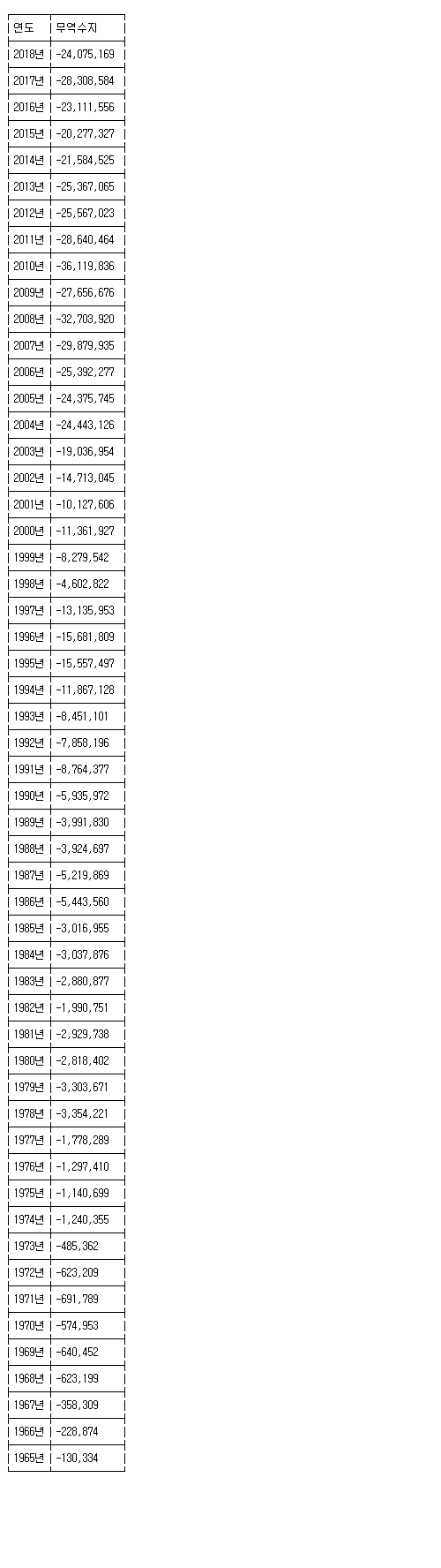 | 연도 | 무역수지 |
|---|---|
| 2018년 | -24,075,169 |
| 2017년 | -28,308,584 |
| 2016년 | -23,111,556 |
| 2015년 | -20,277,327 |
| 2014년 | -21,584,525 |
| 2013년 | -25,367,065 |
| 2012년 | -25,567,023 |
| 2011년 | -28,640,464 |
| 2010년 | -36,119,836 |
| 2009년 | -27,656,676 |
| 2008년 | -32,703,920 |
| 2007년 | -29,879,935 |
| 2006년 | -25,392,277 |
| 2005년 | -24,375,745 |
| 2004년 | -24,443,126 |
| 2003년 | -19,036,954 |
| 2002년 | -14,713,045 |
| 2001년 | -10,127,606 |
| 2000년 | -11,361,927 |
| 1999년 | -8,279,542 |
| 1998년 | -4,602,822 |
| 1997년 | -13,135,953 |
| 1996년 | -15,681,809 |
| 1995년 | -15,557,497 |
| 1994년 | -11,867,128 |
| 1993년 | -8,451,101 |
| 1992년 | -7,858,196 |
| 1991년 | -8,764,377 |
| 1990년 | -5,935,972 |
| 1989년 | -3,991,830 |
| 1988년 | -3,924,697 |
| 1987년 | -5,219,869 |
| 1986년 | -5,443,560 |
| 1985년 | -3,016,955 |
| 1984년 | -3,037,876 |
| 1983년 | -2,880,877 |
| 1982년 | -1,990,751 |
| 1981년 | -2,929,738 |
| 1980년 | -2,818,402 |
| 1979년 | -3,303,671 |
| 1978년 | -3,354,221 |
| 1977년 | -1,778,289 |
| 1976년 | -1,297,410 |
| 1975년 | -1,140,699 |
| 1974년 | -1,240,355 |
| 1973년 | -485,362 |
| 1972년 | -623,209 |
| 1971년 | -691,789 |
| 1970년 | -574,953 |
| 1969년 | -640,452 |
| 1968년 | -623,199 |
| 1967년 | -358,309 |
| 1966년 | -228,874 |
| 1965년 | -130,334 |